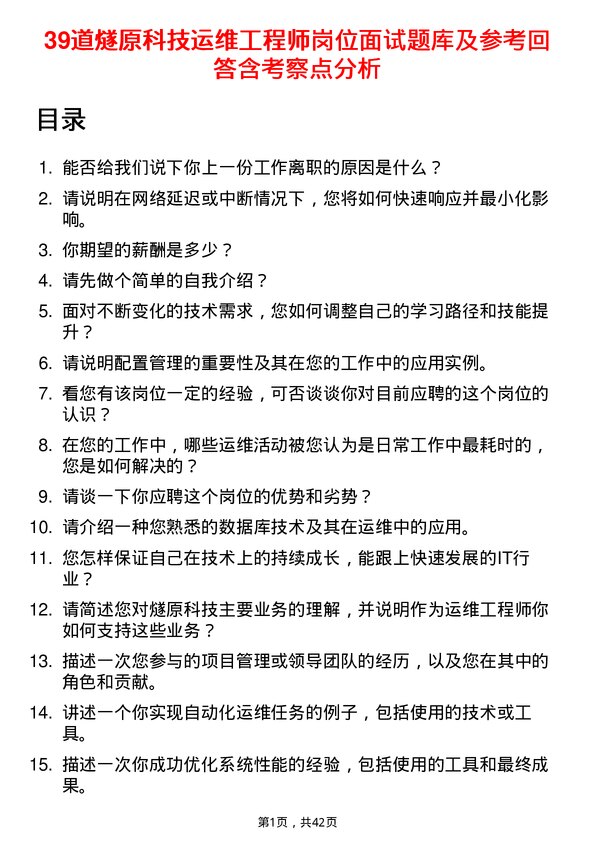 39道燧原科技运维工程师岗位面试题库及参考回答含考察点分析

目录

1. 能否给我们说下你上一份工作离职的原因是什么？
2. 请说明在网络延迟或中断情况下，您将如何快速响应并最小化影响。
3. 你期望的薪酬是多少？
4. 请先做个简单的自我介绍？
5. 面对不断变化的技术需求，您如何调整自己的学习路径和技能提升？
6. 请说明配置管理的重要性及其在您的工作中的应用实例。
7. 看您有该岗位一定的经验，可否谈谈你对目前应聘的这个岗位的认识？
8. 在您的工作中，哪些运维活动被您认为是日常工作中最耗时的，您是如何解决的？
9. 请谈一下你应聘这个岗位的优势和劣势？
10. 请介绍一种您熟悉的数据库技术及其在运维中的应用。
11. 您怎样保证自己在技术上的持续成长，能跟上快速发展的IT行业？
12. 请简述您对燧原科技主要业务的理解，并说明作为运维工程师你如何支持这些业务？
13. 描述一次您参与的项目管理或领导团队的经历，以及您在其中的角色和贡献。
14. 讲述一个你实现自动化运维任务的例子，包括使用的技术或工具。
15. 描述一次你成功优化系统性能的经验，包括使用的工具和最终成果。

第1页，共42页